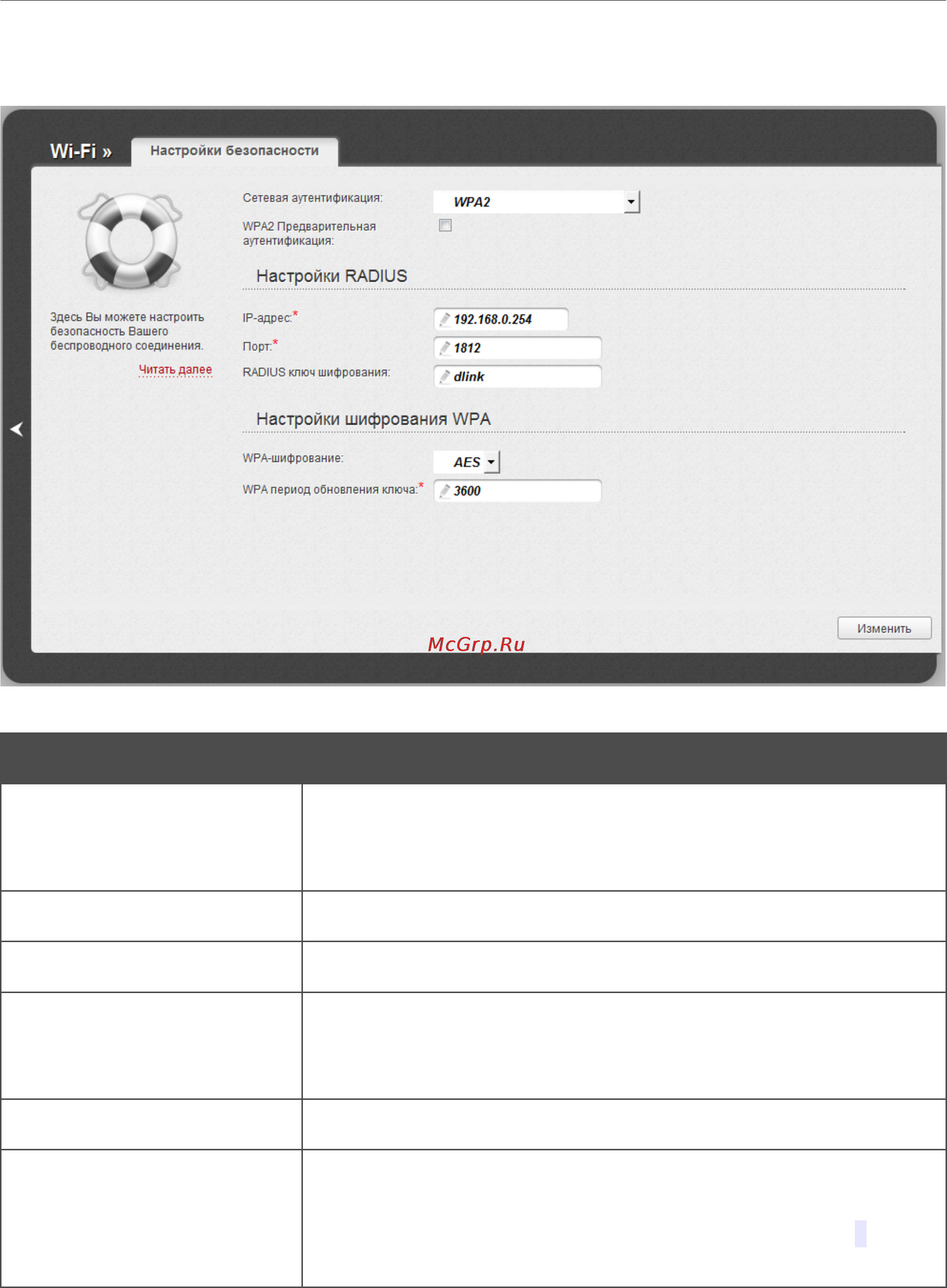 Wi-Fi » Настройки безопасности

Здесь Вы можете настроить безопасность Вашего беспроводного соединения.

Читать далее

Сетевая аутентификация: WPA2

WPA2 Предварительная аутентификация:

Настройки RADIUS

IP-адрес:* 192.168.0.254

Порт:* 1812

RADIUS ключ шифрования: dlink

Настройки шифрования WPA

WPA-шифрование: AES

WPA период обновления ключа:* 3600

Изменить

McGrp.Ru